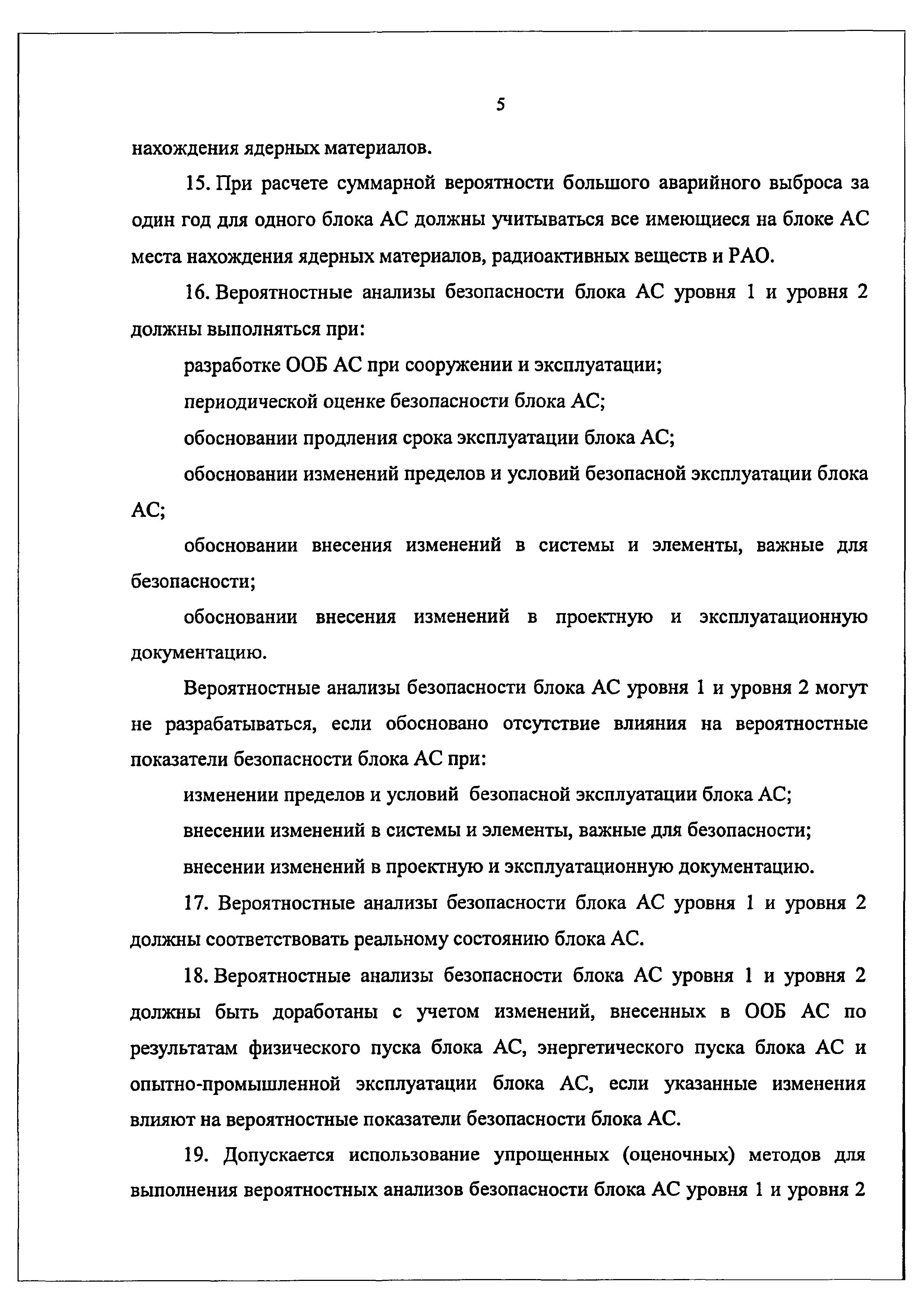 5

нахождения ядерных материалов.

15. При расчете суммарной вероятности большого аварийного выброса за один год для одного блока АС должны учитываться все имеющиеся на блоке АС места нахождения ядерных материалов, радиоактивных веществ и РАО.

16. Вероятностные анализы безопасности блока АС уровня 1 и уровня 2 должны выполняться при:

разработке ООБ АС при сооружении и эксплуатации;

периодической оценке безопасности блока АС;

обосновании продления срока эксплуатации блока АС;

обосновании изменений пределов и условий безопасной эксплуатации блока АС;

обосновании внесения изменений в системы и элементы, важные для безопасности;

обосновании внесения изменений в проектную и эксплуатационную документацию.

Вероятностные анализы безопасности блока АС уровня 1 и уровня 2 могут не разрабатываться, если обосновано отсутствие влияния на вероятностные показатели безопасности блока АС при:

изменении пределов и условий безопасной эксплуатации блока АС;

внесении изменений в системы и элементы, важные для безопасности;

внесении изменений в проектную и эксплуатационную документацию.

17. Вероятностные анализы безопасности блока АС уровня 1 и уровня 2 должны соответствовать реальному состоянию блока АС.

18. Вероятностные анализы безопасности блока АС уровня 1 и уровня 2 должны быть доработаны с учетом изменений, внесенных в ООБ АС по результатам физического пуска блока АС, энергетического пуска блока АС и опытно-промышленной эксплуатации блока АС, если указанные изменения влияют на вероятностные показатели безопасности блока АС.

19. Допускается использование упрощенных (оценочных) методов для выполнения вероятностных анализов безопасности блока АС уровня 1 и уровня 2